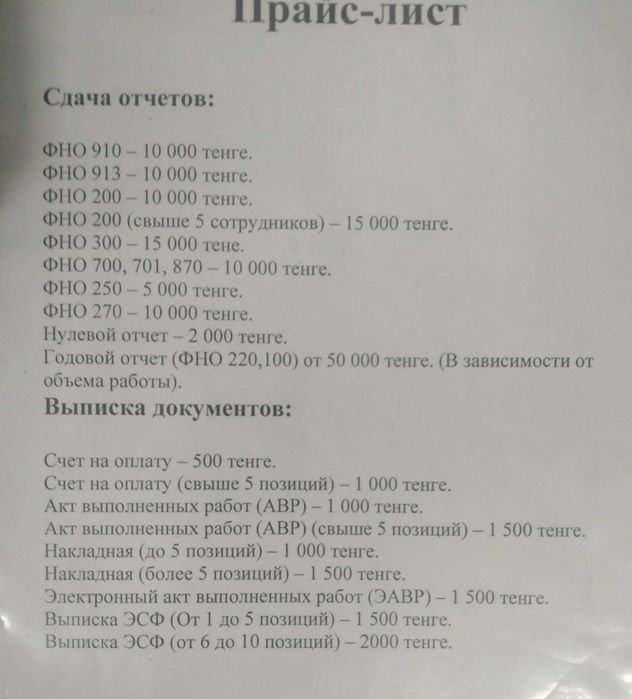 Прайс-лист

Сдача отчетов:

ФНО 910 – 10 000 тенге.
ФНО 913 – 10 000 тенге.
ФНО 200 – 10 000 тенге.
ФНО 200 (свыше 5 сотрудников) – 15 000 тенге.
ФНО 300 – 15 000 тене.
ФНО 700, 701, 870 – 10 000 тенге.
ФНО 250 – 5 000 тенге.
ФНО 270 – 10 000 тенге.
Нулевой отчет – 2 000 тенге.
Годовой отчет (ФНО 220,100) от 50 000 тенге. (В зависимости от объема работы).

Выписка документов:

Счет на оплату – 500 тенге.
Счет на оплату (свыше 5 позиций) – 1 000 тенге.
Акт выполненных работ (АВР) – 1 000 тенге.
Акт выполненных работ (АВР) (свыше 5 позиций) – 1 500 тенге.
Накладная (до 5 позиций) – 1 000 тенге.
Накладная (более 5 позиций) – 1 500 тенге.
Электронный акт выполненных работ (ЭАВР) – 1 500 тенге.
Выписка ЭСФ (От 1 до 5 позиций) – 1 500 тенге.
Выписка ЭСФ (от 6 до 10 позиций) – 2000 тенге.